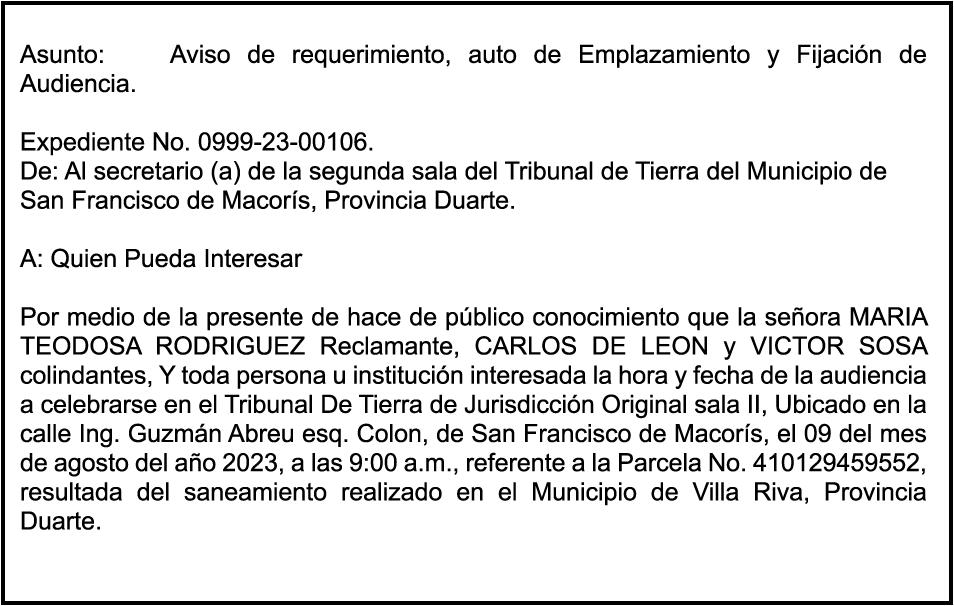 Asunto: Aviso de requerimiento, auto de Emplazamiento y Fijación de Audiencia.

Expediente No. 0999-23-00106.
De: Al secretario (a) de la segunda sala del Tribunal de Tierra del Municipio de San Francisco de Macorís, Provincia Duarte.

A: Quien Pueda Interesar

Por medio de la presente de hace de público conocimiento que la señora MARIA TEODOSA RODRIGUEZ Reclamante, CARLOS DE LEON y VICTOR SOSA colindantes, Y toda persona u institución interesada la hora y fecha de la audiencia a celebrarse en el Tribunal De Tierra de Jurisdicción Original sala II, Ubicado en la calle Ing. Guzmán Abreu esq. Colon, de San Francisco de Macorís, el 09 del mes de agosto del año 2023, a las 9:00 a.m., referente a la Parcela No. 410129459552, resultada del saneamiento realizado en el Municipio de Villa Riva, Provincia Duarte.